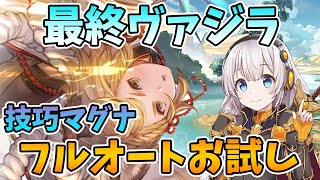 最終ヴァジラ

技巧マグナ

フルオートお試し